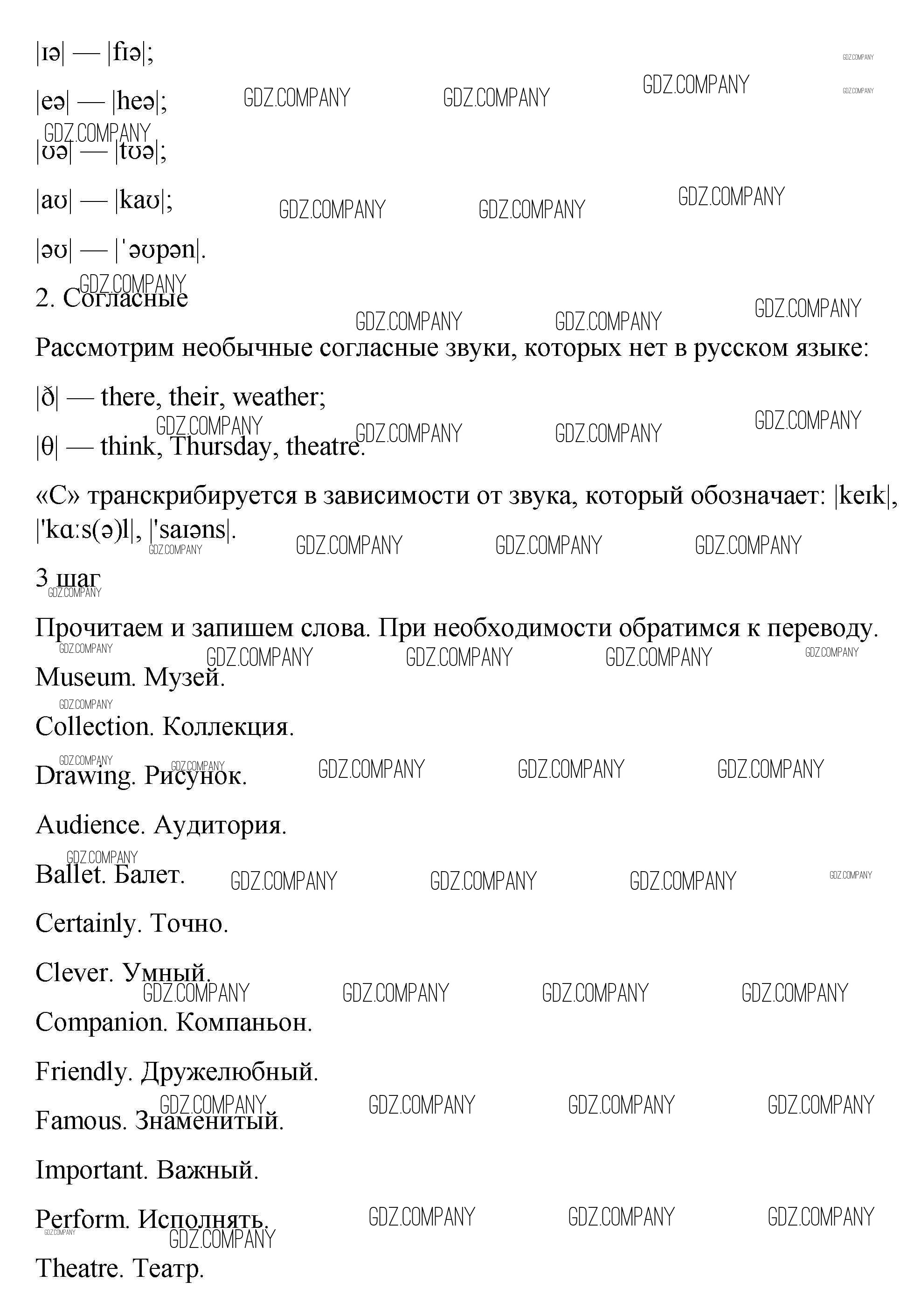 |ɪə| — |fɪə|;

|eə| — |heə|;

|ʊə| — |tʊə|;

|aʊ| — |kaʊ|;

|əʊ| — |ˈəʊpən|.

2. Согласные

Рассмотрим необычные согласные звуки, которых нет в русском языке:

|ð| — there, their, weather;

|θ| — think, Thursday, theatre.

«С» транскрибируется в зависимости от звука, который обозначает: |keɪk|, |'kɑːs(ə)l|, |'saɪəns|.

3 шаг

Прочитаем и запишем слова. При необходимости обратимся к переводу.

Museum. Музей.

Collection. Коллекция.

Drawing. Рисунок.

Audience. Аудитория.

Ballet. Балет.

Certainly. Точно.

Clever. Умный.

Companion. Компаньон.

Friendly. Дружелюбный.

Famous. Знаменитый.

Important. Важный.

Perform. Исполнять.

Theatre. Театр.

GDZ.COMPANY